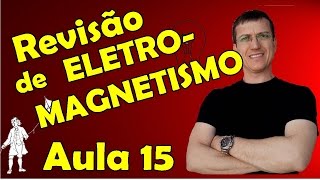 Revisão de ELETRO-MAGNETISMO

Aula 15